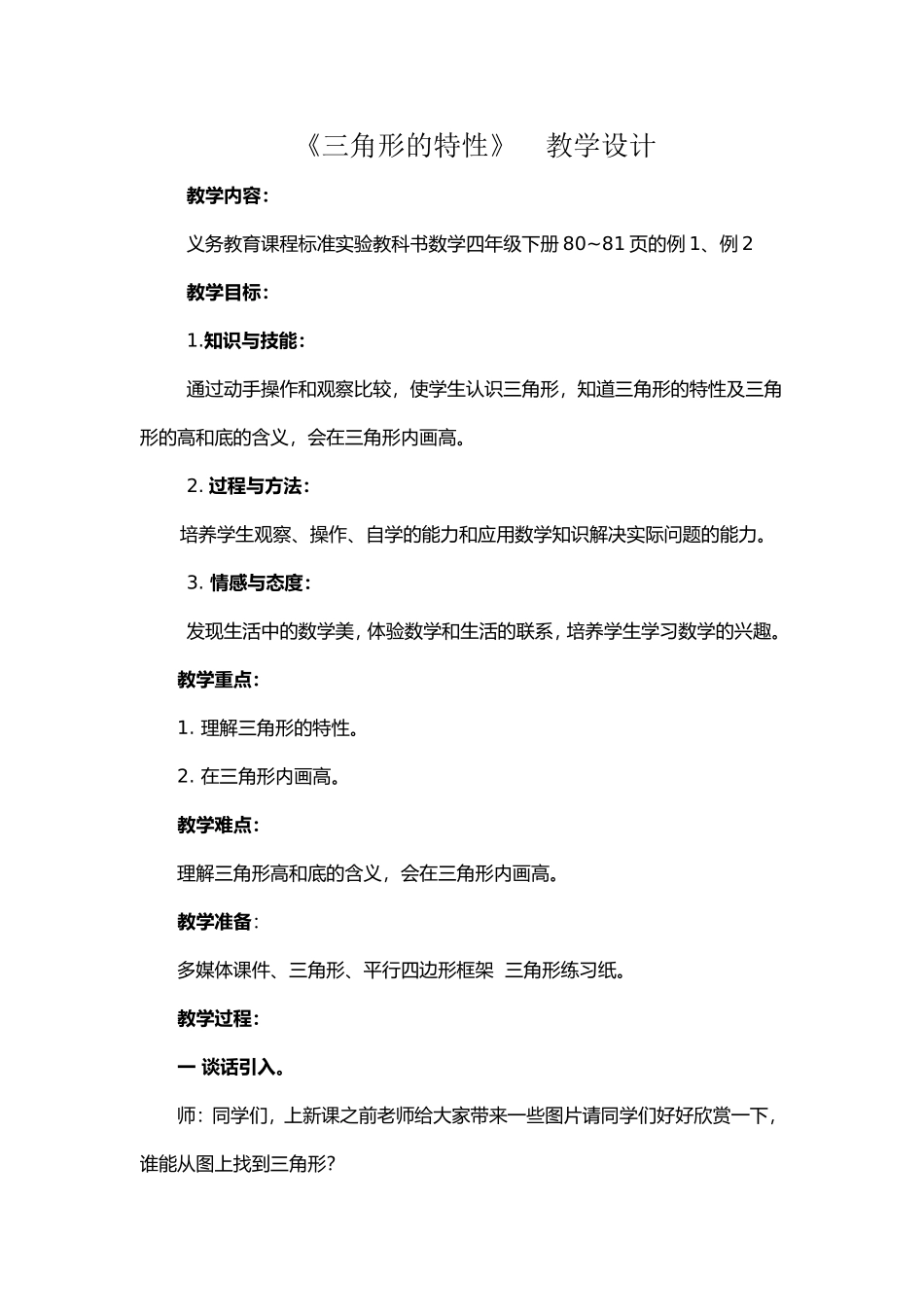 《三角形的特性》 教学设计

教学内容：

义务教育课程标准实验教科书数学四年级下册 80~81 页的例 1、例 2

教学目标：

1.知识与技能：

通过动手操作和观察比较，使学生认识三角形，知道三角形的特性及三角形的高和底的含义，会在三角形内画高。

2. 过程与方法：

培养学生观察、操作、自学的能力和应用数学知识解决实际问题的能力。

3. 情感与态度：

发现生活中的数学美，体验数学和生活的联系，培养学生学习数学的兴趣。

教学重点：

1. 理解三角形的特性。

2. 在三角形内画高。

教学难点：

理解三角形高和底的含义，会在三角形内画高。

教学准备：

多媒体课件、三角形、平行四边形框架 三角形练习纸。

教学过程：

一 谈话引入。

师：同学们，上新课之前老师给大家带来一些图片请同学们好好欣赏一下，谁能从图上找到三角形？